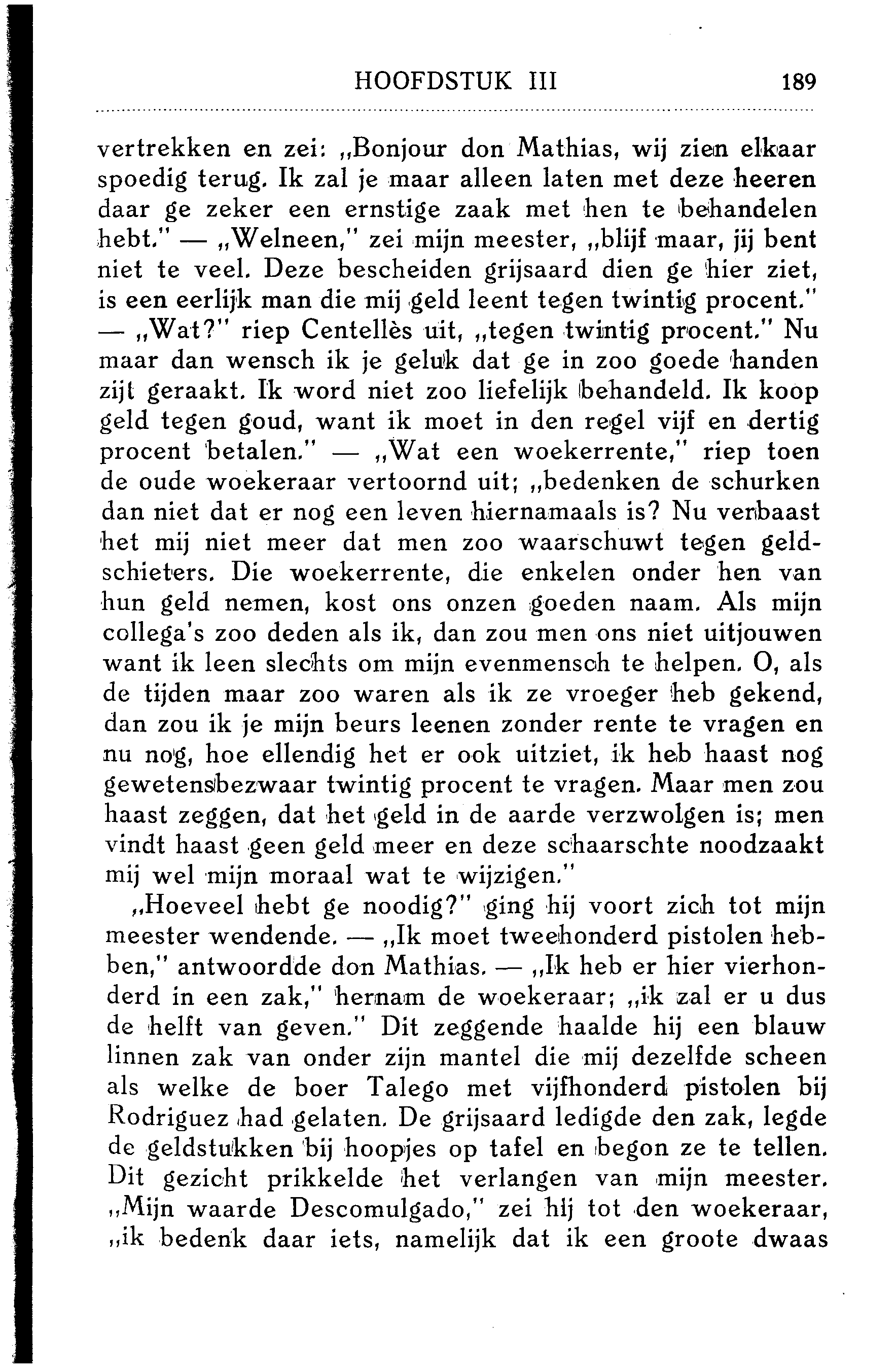 HOOFDSTUK III 189

vertrekken en zei: „Bonjour don Mathias, wij zien elkaar spoedig terug. Ik zal je maar alleen laten met deze heeren daar ge zeker een ernstige zaak met hen te behandelen hebt." — „Welneen," zei mijn meester, „blijf maar, jij bent niet te veel. Deze bescheiden grijsaard dien ge hier ziet, is een eerlijk man die mij geld leent tegen twintig procent." — „Wat?" riep Centellès uit, „tegen twintig procent." Nu maar dan wensch ik je geluk dat ge in zoo goede handen zijt geraakt. Ik word niet zoo liefelijk behandeld. Ik koop geld tegen goud, want ik moet in den regel vijf en dertig procent betalen." — „Wat een woekerrente," riep toen de oude woekeraar vertoornd uit; „bedenken de schurken dan niet dat er nog een leven hiernamaals is? Nu verbaast het mij niet meer dat men zoo waarschuwt tegen geldschieters. Die woekerrente, die enkelen onder hen van hun geld nemen, kost ons onzen goeden naam. Als mijn collega's zoo deden als ik, dan zou men ons niet uitjouwen want ik leen slechts om mijn evenmensch te helpen. O, als de tijden maar zoo waren als ik ze vroeger heb gekend, dan zou ik je mijn beurs leenen zonder rente te vragen en nu nog, hoe ellendig het er ook uitziet, ik heb haast nog gewetensbezwaar twintig procent te vragen. Maar men zou haast zeggen, dat het geld in de aarde verzwolgen is; men vindt haast geen geld meer en deze schaarschte noodzaakt mij wel mijn moraal wat te wijzigen."

„Hoeveel hebt ge noodig?" ging hij voort zich tot mijn meester wendende. — „Ik moet tweehonderd pistolen hebben," antwoordde don Mathias. — „Ik heb er hier vierhonderd in een zak," hernam de woekeraar; „ik zal er u dus de helft van geven." Dit zeggende haalde hij een blauw linnen zak van onder zijn mantel die mij dezelfde scheen als welke de boer Talego met vijfhonderd pistolen bij Rodriguez had gelaten. De grijsaard ledigde den zak, legde de geldstukken bij hoopjes op tafel en begon ze te tellen. Dit gezicht prikkelde het verlangen van mijn meester. „Mijn waarde Descomulgado," zei hij tot den woekeraar, „ik bedenk daar iets, namelijk dat ik een groote dwaas